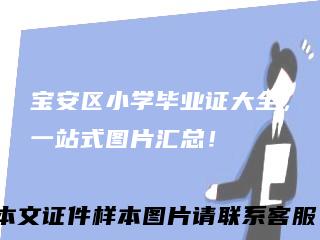 宝安区小学毕业证大全，一站式图片汇总！

本文证件样本图片请联系客服